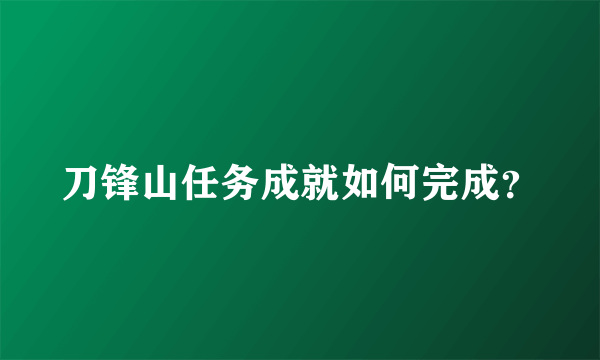 刀锋山任务成就如何完成?